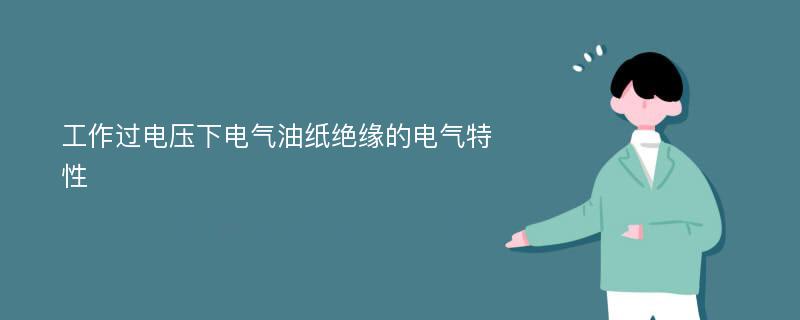 工作过电压下电气油纸绝缘的电气特性